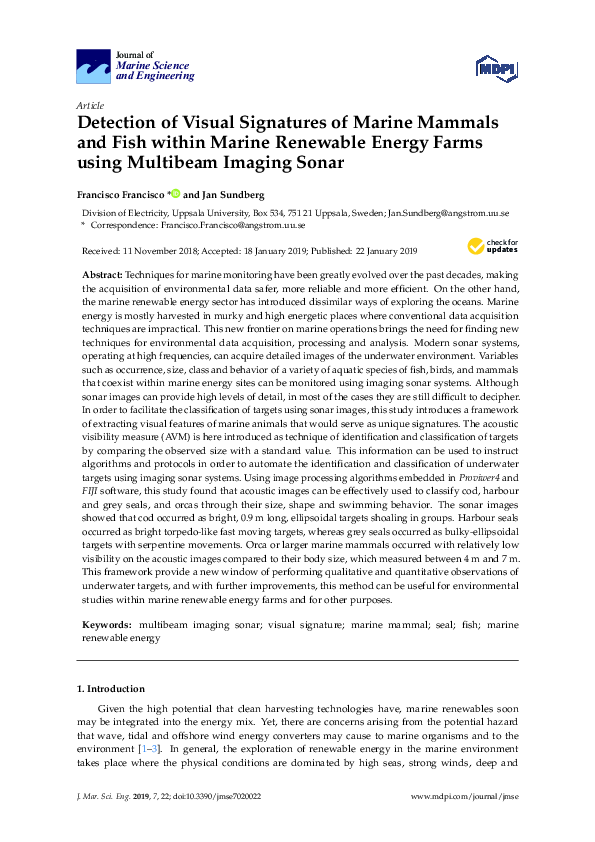 Journal of
Marine Science
and Engineering

MDPI

Article
Detection of Visual Signatures of Marine Mammals and Fish within Marine Renewable Energy Farms using Multibeam Imaging Sonar

Francisco Francisco * and Jan Sundberg

Division of Electricity, Uppsala University, Box 534, 751 21 Uppsala, Sweden; Jan.Sundberg@angstrom.uu.se
* Correspondence: Francisco.Francisco@angstrom.uu.se

Received: 11 November 2018; Accepted: 18 January 2019; Published: 22 January 2019

check for updates

Abstract: Techniques for marine monitoring have been greatly evolved over the past decades, making the acquisition of environmental data safer, more reliable and more efficient. On the other hand, the marine renewable energy sector has introduced dissimilar ways of exploring the oceans. Marine energy is mostly harvested in murky and high energetic places where conventional data acquisition techniques are impractical. This new frontier on marine operations brings the need for finding new techniques for environmental data acquisition, processing and analysis. Modern sonar systems, operating at high frequencies, can acquire detailed images of the underwater environment. Variables such as occurrence, size, class and behavior of a variety of aquatic species of fish, birds, and mammals that coexist within marine energy sites can be monitored using imaging sonar systems. Although sonar images can provide high levels of detail, in most of the cases they are still difficult to decipher. In order to facilitate the classification of targets using sonar images, this study introduces a framework of extracting visual features of marine animals that would serve as unique signatures. The acoustic visibility measure (AVM) is here introduced as technique of identification and classification of targets by comparing the observed size with a standard value. This information can be used to instruct algorithms and protocols in order to automate the identification and classification of underwater targets using imaging sonar systems. Using image processing algorithms embedded in Proviwer4 and FIJI software, this study found that acoustic images can be effectively used to classify cod, harbour and grey seals, and orcas through their size, shape and swimming behavior. The sonar images showed that cod occurred as bright, 0.9 m long, ellipsoidal targets shoaling in groups. Harbour seals occurred as bright torpedo-like fast moving targets, whereas grey seals occurred as bulky-ellipsoidal targets with serpentine movements. Orca or larger marine mammals occurred with relatively low visibility on the acoustic images compared to their body size, which measured between 4 m and 7 m. This framework provide a new window of performing qualitative and quantitative observations of underwater targets, and with further improvements, this method can be useful for environmental studies within marine renewable energy farms and for other purposes.

Keywords: multibeam imaging sonar; visual signature; marine mammal; seal; fish; marine renewable energy

1. Introduction

Given the high potential that clean harvesting technologies have, marine renewables soon may be integrated into the energy mix. Yet, there are concerns arising from the potential hazard that wave, tidal and offshore wind energy converters may cause to marine organisms and to the environment [1–3]. In general, the exploration of renewable energy in the marine environment takes place where the physical conditions are dominated by high seas, strong winds, deep and

J. Mar. Sci. Eng. 2019, 7, 22; doi:10.3390/jmse7020022

www.mdpi.com/journal/jmse